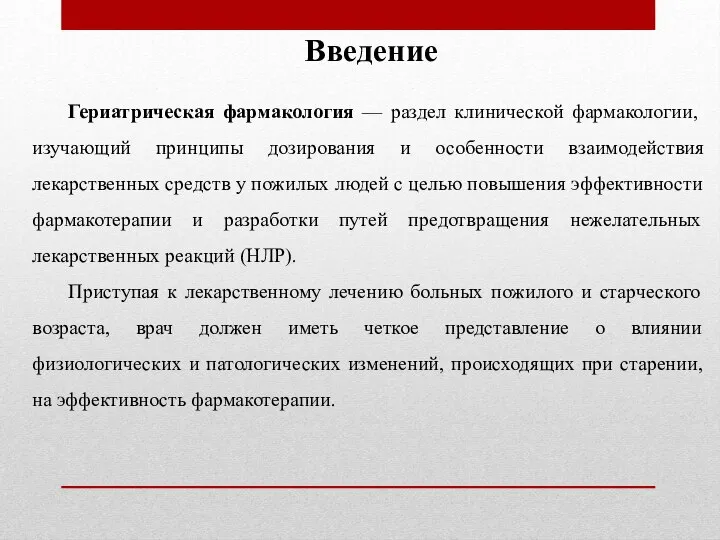 Введение

Гериатрическая фармакология — раздел клинической фармакологии, изучающий принципы дозирования и особенности взаимодействия лекарственных средств у пожилых людей с целью повышения эффективности фармакотерапии и разработки путей предотвращения нежелательных лекарственных реакций (НЛР).

Приступая к лекарственному лечению больных пожилого и старческого возраста, врач должен иметь четкое представление о влиянии физиологических и патологических изменений, происходящих при старении, на эффективность фармакотерапии.